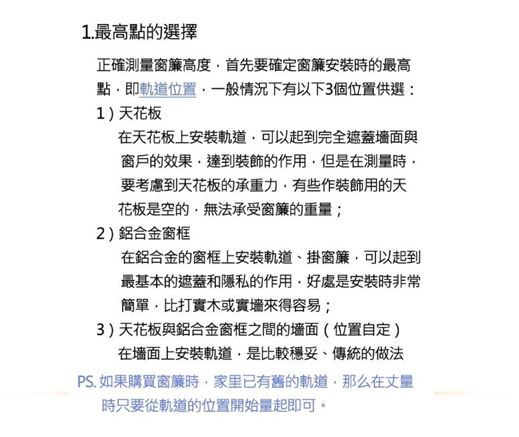 1.最高點的選擇

正確測量窗簾高度，首先要確定窗簾安裝時的最高點，即軌道位置，一般情況下有以下3個位置供選：

1）天花板

在天花板上安裝軌道，可以起到完全遮蓋墻面與窗戶的效果，達到裝飾的作用，但是在測量時，要考慮到天花板的承重力，有些作裝飾用的天花板是空的，無法承受窗簾的重量；

2）鋁合金窗框

在鋁合金的窗框上安裝軌道、掛窗簾，可以起到最基本的遮蓋和隱私的作用，好處是安裝時非常簡單，比打實木或實墻來得容易；

3）天花板與鋁合金窗框之間的墻面（位置自定）

在墻面上安裝軌道，是比較穩妥、傳統的做法

PS. 如果購買窗簾時，家里已有舊的軌道，那么在丈量時只要從軌道的位置開始量起即可。